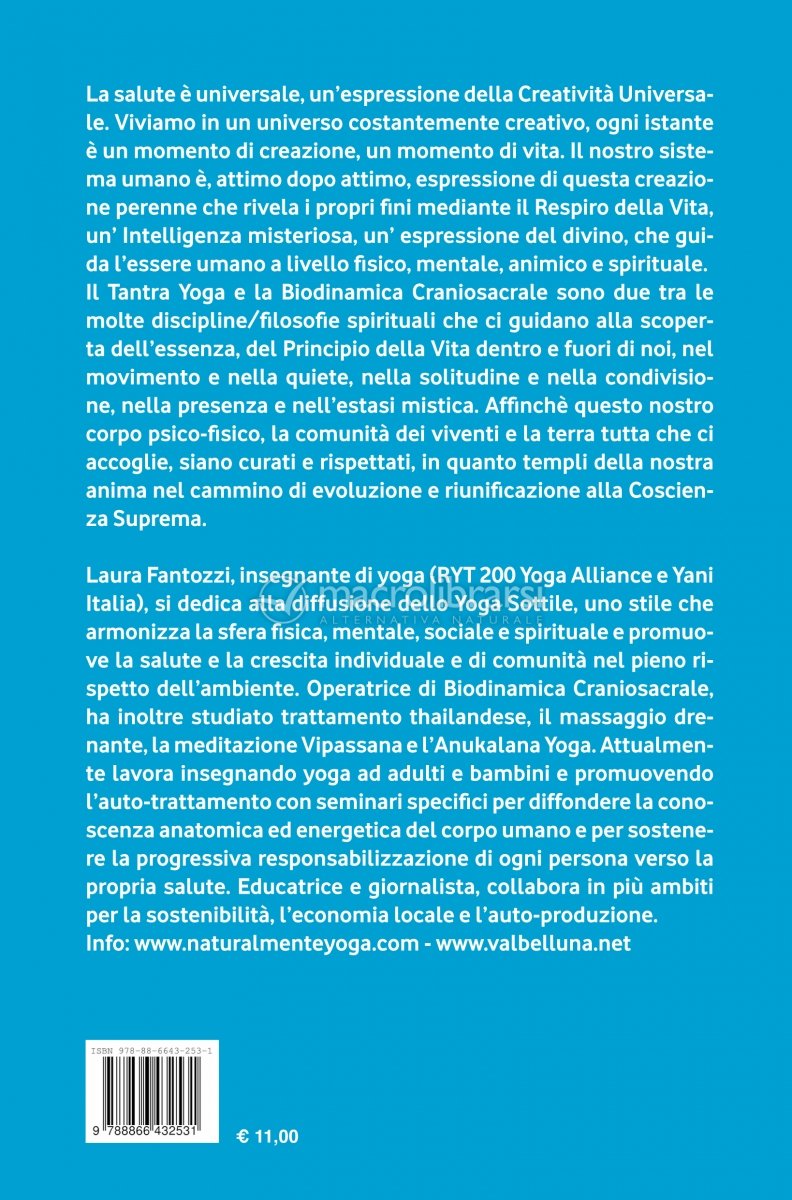 La salute è universale, un'espressione della Creatività Universale. Viviamo in un universo costantemente creativo, ogni istante è un momento di creazione, un momento di vita. Il nostro sistema umano è, attimo dopo attimo, espressione di questa creazione perenne che rivela i propri fini mediante il Respiro della Vita, un' Intelligenza misteriosa, un' espressione del divino, che guida l'essere umano a livello fisico, mentale, animico e spirituale. Il Tantra Yoga e la Biodinamica Craniosacrale sono due tra le molte discipline/filosofie spirituali che ci guidano alla scoperta dell'essenza, del Principio della Vita dentro e fuori di noi, nel movimento e nella quiete, nella solitudine e nella condivisione, nella presenza e nell'estasi mistica. Affinchè questo nostro corpo psico-fisico, la comunità dei viventi e la terra tutta che ci accoglie, siano curati e rispettati, in quanto templi della nostra anima nel cammino di evoluzione e riunificazione alla Coscienza Suprema.

Laura Fantozzi, insegnante di yoga (RYT 200 Yoga Alliance e Yani Italia), si dedica alla diffusione dello Yoga Sottile, uno stile che armonizza la sfera fisica, mentale, sociale e spirituale e promuove la salute e la crescita individuale e di comunità nel pieno rispetto dell'ambiente. Operatrice di Biodinamica Craniosacrale, ha inoltre studiato trattamento thailandese, il massaggio drenante, la meditazione Vipassana e l'Anukalana Yoga. Attualmente lavora insegnando yoga ad adulti e bambini e promuovendo l'auto-trattamento con seminari specifici per diffondere la conoscenza anatomica ed energetica del corpo umano e per sostenere la progressiva responsabilizzazione di ogni persona verso la propria salute. Educatrice e giornalista, collabora in più ambiti per la sostenibilità, l'economia locale e l'auto-produzione.
Info: www.naturalmenteyoga.com - www.valbelluna.net

macrolibrarsi
ALTERNATIVA NATURALE

ISBN 978-88-6643-253-1

9 788866 432531

€ 11,00